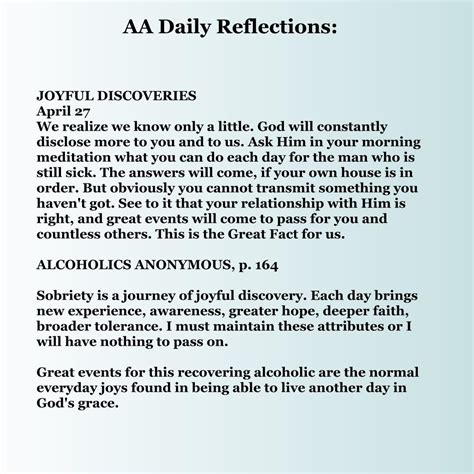 AA Daily Reflections:

JOYFUL DISCOVERIES
April 27
We realize we know only a little. God will constantly disclose more to you and to us. Ask Him in your morning meditation what you can do each day for the man who is still sick. The answers will come, if your own house is in order. But obviously you cannot transmit something you haven't got. See to it that your relationship with Him is right, and great events will come to pass for you and countless others. This is the Great Fact for us.

ALCOHOLICS ANONYMOUS, p. 164

Sobriety is a journey of joyful discovery. Each day brings new experience, awareness, greater hope, deeper faith, broader tolerance. I must maintain these attributes or I will have nothing to pass on.

Great events for this recovering alcoholic are the normal everyday joys found in being able to live another day in God's grace.